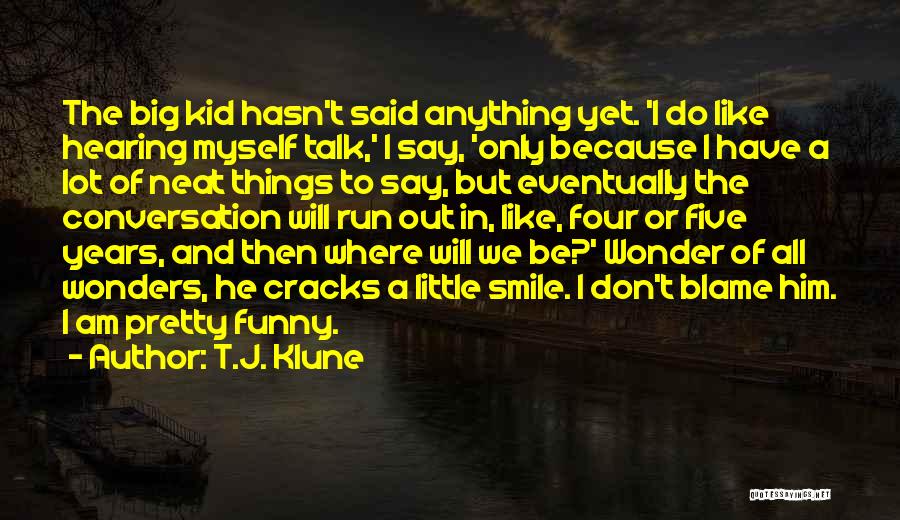 The big kid hasn't said anything yet. 'I do like hearing myself talk,' I say, 'only because I have a lot of neat things to say, but eventually the conversation will run out in, like, four or five years, and then where will we be?' Wonder of all wonders, he cracks a little smile. I don't blame him. I am pretty funny.

- Author: T.J. Klune

QUOTESSAYINGS.NET